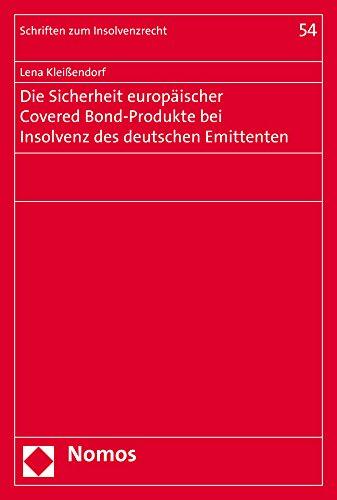 Schriften zum Insolvenzrecht

54

Lena Kleißendorf

Die Sicherheit europäischer Covered Bond-Produkte bei Insolvenz des deutschen Emittenten

Nomos